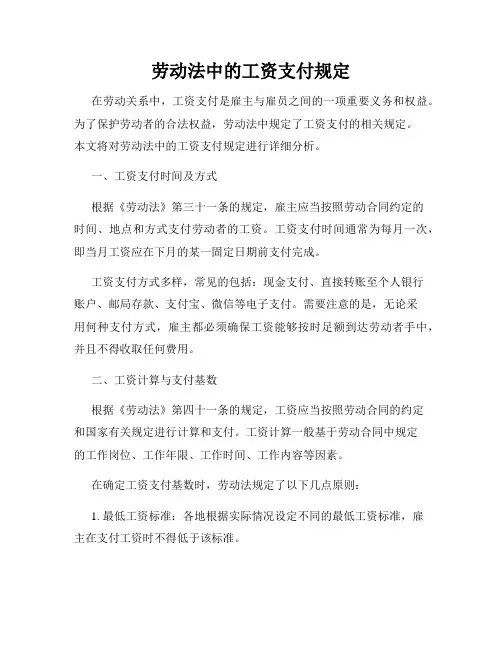 劳动法中的工资支付规定

在劳动关系中，工资支付是雇主与雇员之间的一项重要义务和权益。为了保护劳动者的合法权益，劳动法中规定了工资支付的相关规定。本文将对劳动法中的工资支付规定进行详细分析。

一、工资支付时间及方式

根据《劳动法》第三十一条的规定，雇主应当按照劳动合同约定的时间、地点和方式支付劳动者的工资。工资支付时间通常为每月一次，即当月工资应在下月的某一固定日期前支付完成。

工资支付方式多样，常见的包括：现金支付、直接转账至个人银行账户、邮局存款、支付宝、微信等电子支付。需要注意的是，无论采用何种支付方式，雇主都必须确保工资能够按时足额到达劳动者手中，并且不得收取任何费用。

二、工资计算与支付基数

根据《劳动法》第四十一条的规定，工资应当按照劳动合同的约定和国家有关规定进行计算和支付。工资计算一般基于劳动合同中规定的工作岗位、工作年限、工作时间、工作内容等因素。

在确定工资支付基数时，劳动法规定了以下几点原则：

1. 最低工资标准：各地根据实际情况设定不同的最低工资标准，雇主在支付工资时不得低于该标准。